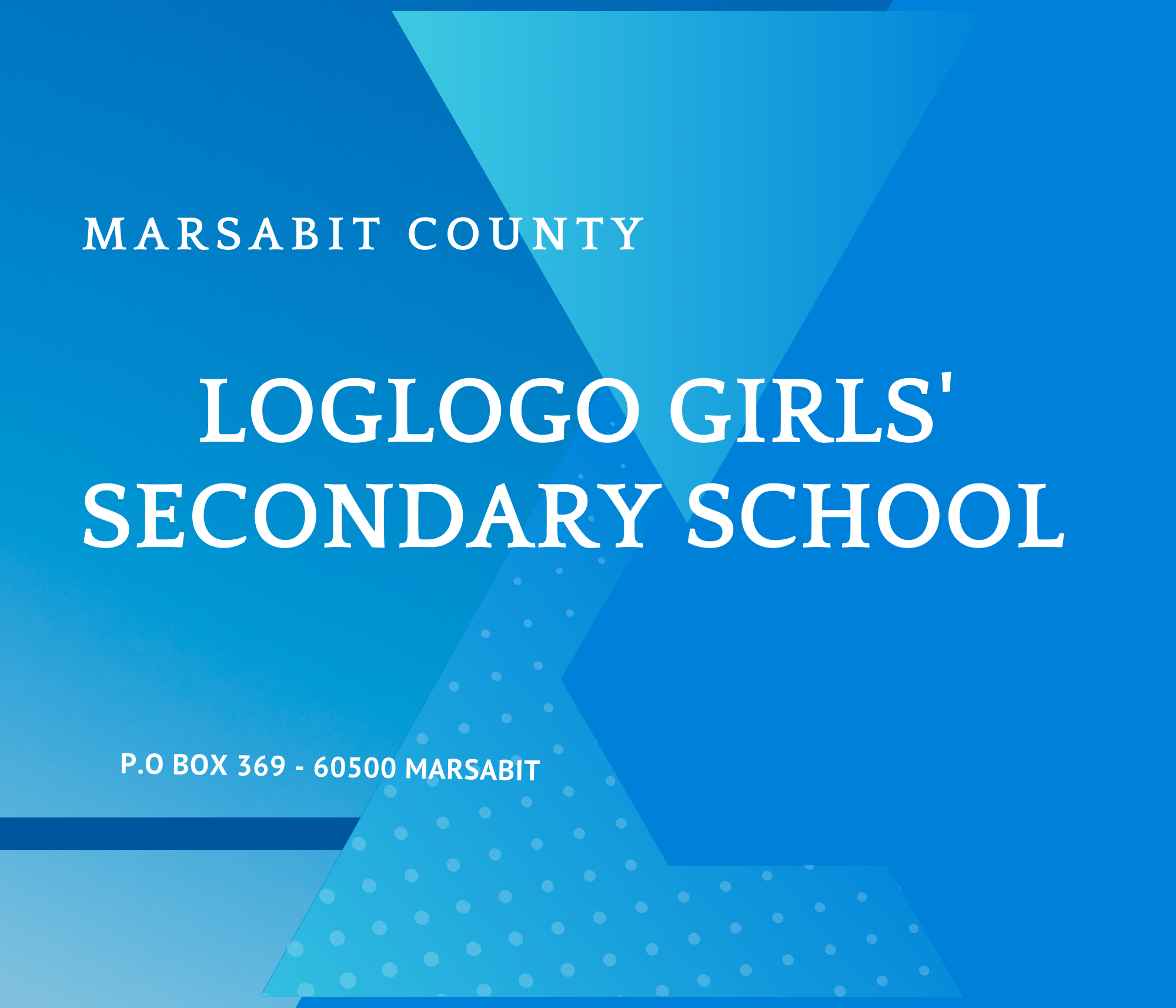 MARSABIT COUNTY

LOGLOGO GIRLS' SECONDARY SCHOOL

P.O BOX 369 - 60500 MARSABIT